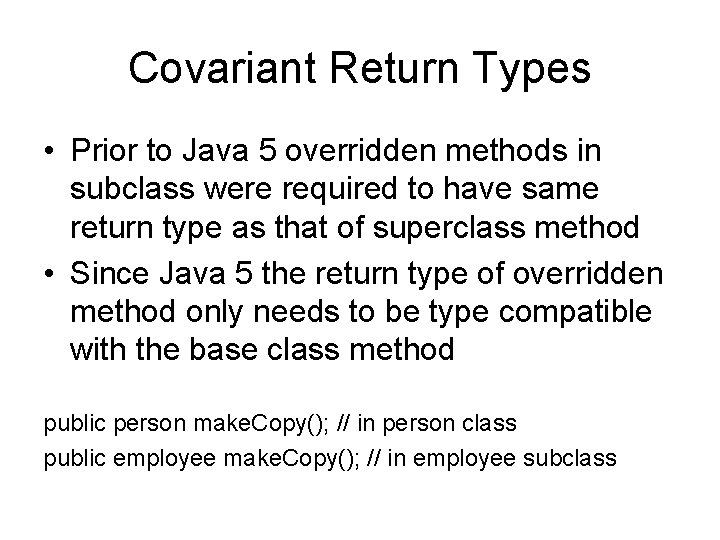 Covariant Return Types

• Prior to Java 5 overridden methods in subclass were required to have same return type as that of superclass method
• Since Java 5 the return type of overridden method only needs to be type compatible with the base class method

public person makeCopy(); // in person class
public employee makeCopy(); // in employee subclass